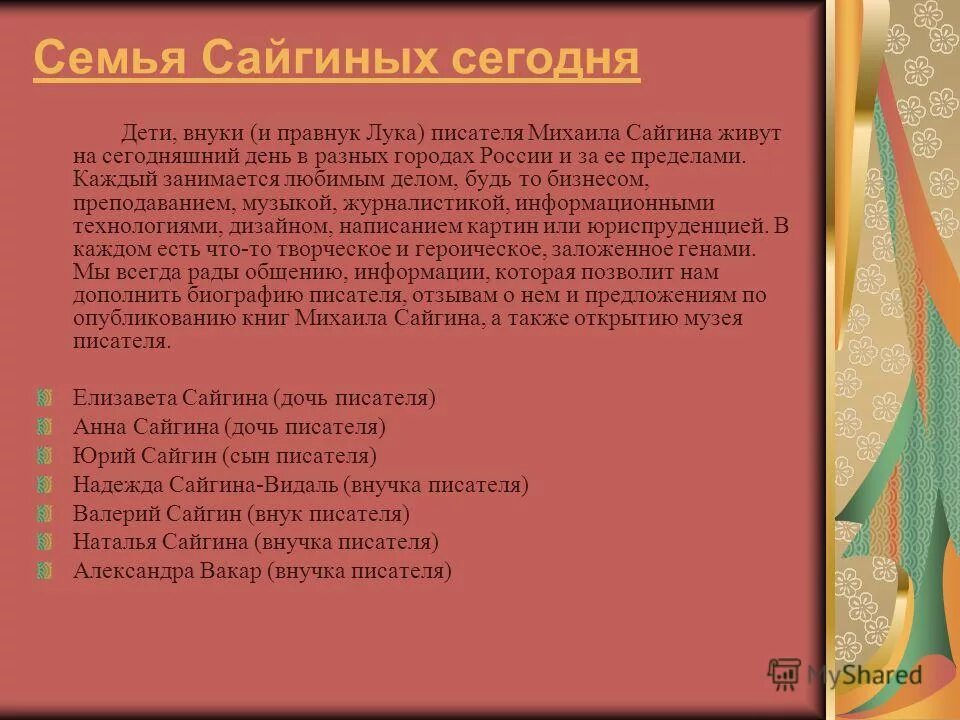 Семья Сайгиных сегодня

Дети, внуки (и правнук Лука) писателя Михаила Сайгина живут на сегодняшний день в разных городах России и за ее пределами. Каждый занимается любимым делом, будь то бизнесом, преподаванием, музыкой, журналистикой, информационными технологиями, дизайном, написанием картин или юриспруденцией. В каждом есть что-то творческое и героическое, заложенное генами. Мы всегда рады общению, информации, которая позволит нам дополнить биографию писателя, отзывам о нем и предложениям по опубликованию книг Михаила Сайгина, а также открытию музея писателя.

Елизавета Сайгина (дочь писателя)
Анна Сайгина (дочь писателя)
Юрий Сайгин (сын писателя)
Надежда Сайгина-Видаль (внучка писателя)
Валерий Сайгин (внук писателя)
Наталья Сайгина (внучка писателя)
Александра Вакар (внучка писателя)

MyShared